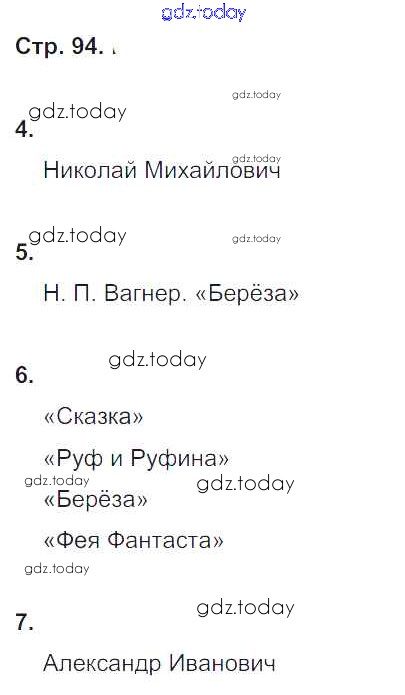 Стр. 94.

4.

Николай Михайлович

5.

Н. П. Вагнер. «Берёза»

6.

«Сказка»

«Руф и Руфина»

«Берёза»

«Фея Фантаста»

7.

Александр Иванович

gdz.today